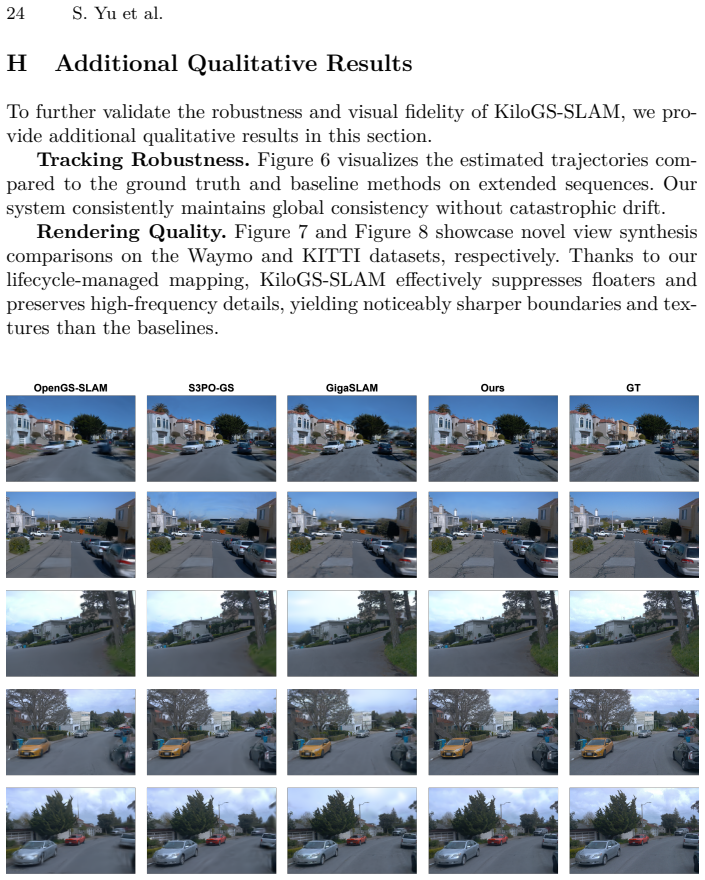 24 S. Yu et al.

H Additional Qualitative Results

To further validate the robustness and visual fidelity of KiloGS-SLAM, we provide additional qualitative results in this section.

Tracking Robustness. Figure 6 visualizes the estimated trajectories compared to the ground truth and baseline methods on extended sequences. Our system consistently maintains global consistency without catastrophic drift.

Rendering Quality. Figure 7 and Figure 8 showcase novel view synthesis comparisons on the Waymo and KITTI datasets, respectively. Thanks to our lifecycle-managed mapping, KiloGS-SLAM effectively suppresses floaters and preserves high-frequency details, yielding noticeably sharper boundaries and textures than the baselines.

OpenGS-SLAM S3PO-GS GigaSLAM Ours GT